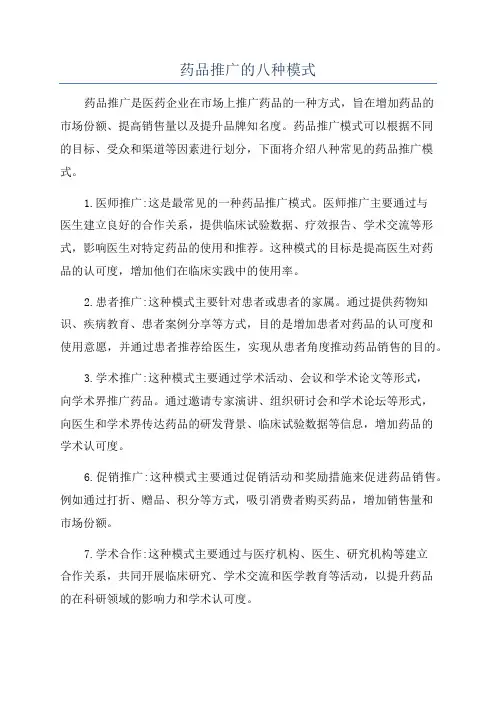 药品推广的八种模式

药品推广是医药企业在市场上推广药品的一种方式，旨在增加药品的市场份额、提高销售量以及提升品牌知名度。药品推广模式可以根据不同的目标、受众和渠道等因素进行划分，下面将介绍八种常见的药品推广模式。

1.医师推广:这是最常见的一种药品推广模式。医师推广主要通过与医生建立良好的合作关系，提供临床试验数据、疗效报告、学术交流等形式，影响医生对特定药品的使用和推荐。这种模式的目标是提高医生对药品的认可度，增加他们在临床实践中的使用率。

2.患者推广:这种模式主要针对患者或患者的家属。通过提供药物知识、疾病教育、患者案例分享等方式，目的是增加患者对药品的认可度和使用意愿，并通过患者推荐给医生，实现从患者角度推动药品销售的目的。

3.学术推广:这种模式主要通过学术活动、会议和学术论文等形式，向学术界推广药品。通过邀请专家演讲、组织研讨会和学术论坛等形式，向医生和学术界传达药品的研发背景、临床试验数据等信息，增加药品的学术认可度。

6.促销推广:这种模式主要通过促销活动和奖励措施来促进药品销售。例如通过打折、赠品、积分等方式，吸引消费者购买药品，增加销售量和市场份额。

7.学术合作:这种模式主要通过与医疗机构、医生、研究机构等建立合作关系，共同开展临床研究、学术交流和医学教育等活动，以提升药品的在科研领域的影响力和学术认可度。